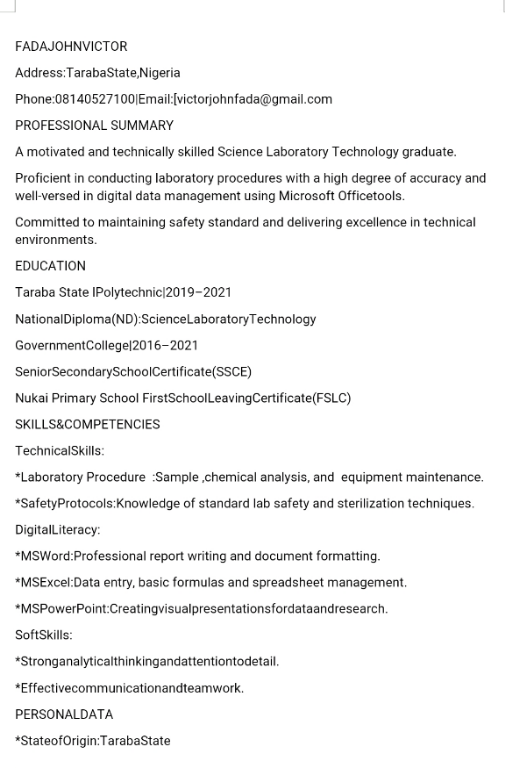 FADAJOHNVICTOR

Address:TarabaState,Nigeria

Phone:08140527100|Email:[victorjohnfada@gmail.com

PROFESSIONAL SUMMARY

A motivated and technically skilled Science Laboratory Technology graduate.

Proficient in conducting laboratory procedures with a high degree of accuracy and well-versed in digital data management using Microsoft Officetools.

Committed to maintaining safety standard and delivering excellence in technical environments.

EDUCATION

Taraba State IPolytechnic|2019–2021

NationalDiploma(ND):ScienceLaboratoryTechnology

GovernmentCollege|2016–2021

SeniorSecondarySchoolCertificate(SSCE)

Nukai Primary School FirstSchoolLeavingCertificate(FSLC)

SKILLS&COMPETENCIES

TechnicalSkills:

*Laboratory Procedure :Sample ,chemical analysis, and equipment maintenance.

*SafetyProtocols:Knowledge of standard lab safety and sterilization techniques.

DigitalLiteracy:

*MSWord:Professional report writing and document formatting.

*MSExcel:Data entry, basic formulas and spreadsheet management.

*MSPowerPoint:Creatingvisualpresentationsfordataandresearch.

SoftSkills:

*Stronganalyticalthinkingandattentiontodetail.

*Effectivecommunicationandteamwork.

PERSONALDATA

*StateofOrigin:TarabaState